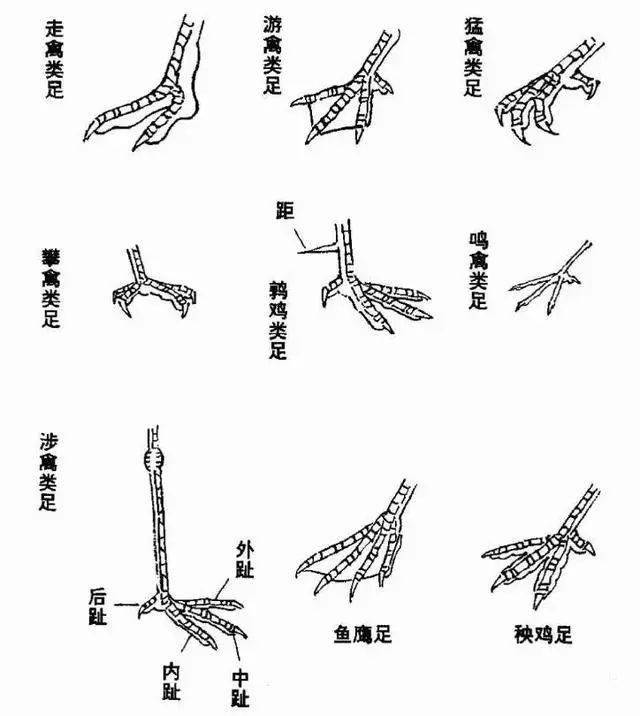 走禽类足

游禽类足

猛禽类足

攀禽类足

距

鹑鸡类足

鸣禽类足

涉禽类足

外趾

后趾

内趾

中趾

鱼鹰足

秧鸡足